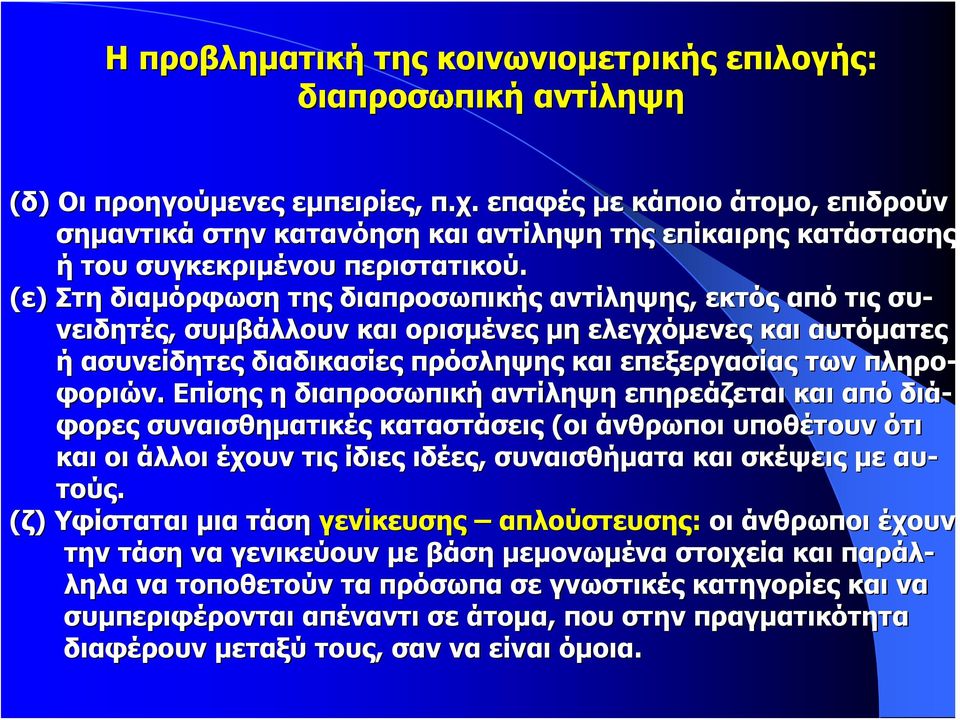 Η προβληματική της κοινωνιομετρικής επιλογής: διαπροσωπική αντίληψη

(δ) Οι προηγούμενες εμπειρίες, π.χ. επαφές με κάποιο άτομο, επιδρούν σημαντικά στην κατανόηση και αντίληψη της επίκαιρης κατάστασης ή του συγκεκριμένου περιστατικού.

(ε) Στη διαμόρφωση της διαπροσωπικής αντίληψης, εκτός από τις συνειδητές, συμβάλλουν και ορισμένες μη ελεγχόμενες και αυτόματες ή ασυνείδητες διαδικασίες πρόσληψης και επεξεργασίας των πληροφοριών. Επίσης η διαπροσωπική αντίληψη επηρεάζεται και από διάφορες συναισθηματικές καταστάσεις (οι άνθρωποι υποθέτουν ότι και οι άλλοι έχουν τις ίδιες ιδέες, συναισθήματα και σκέψεις με αυτούς.

(ζ) Υφίσταται μια τάση γενίκευσης – απλούστευσης: οι άνθρωποι έχουν την τάση να γενικεύουν με βάση μεμονωμένα στοιχεία και παράλληλα να τοποθετούν τα πρόσωπα σε γνωστικές κατηγορίες και να συμπεριφέρονται απέναντι σε άτομα, που στην πραγματικότητα διαφέρουν μεταξύ τους, σαν να είναι όμοια.